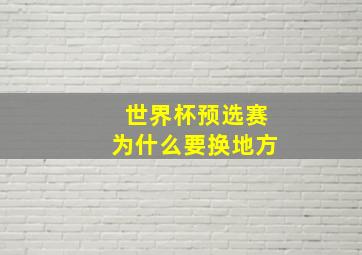 世界杯预选赛
为什么要换地方